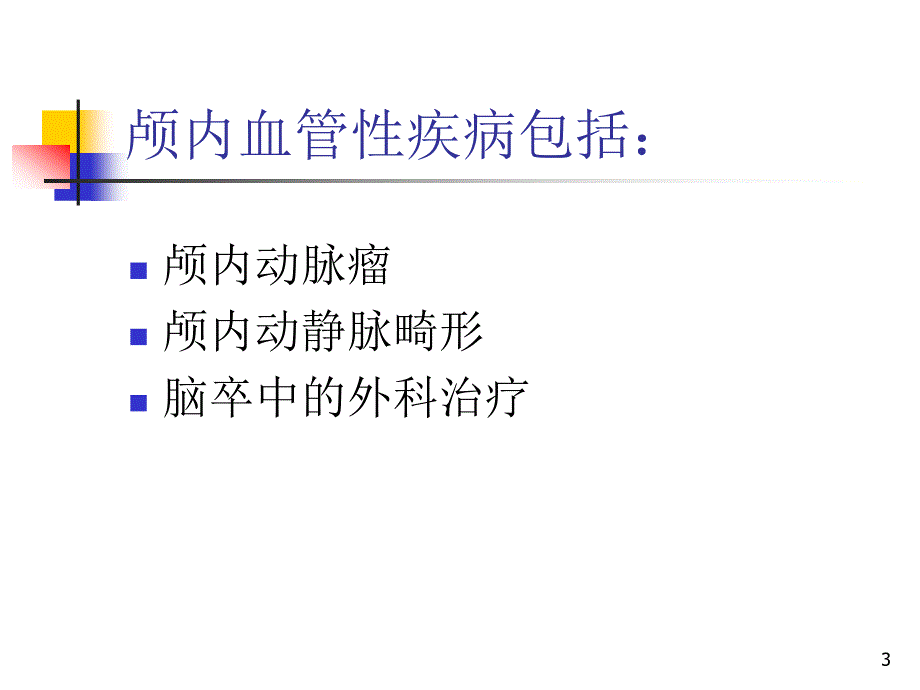 颅内血管性疾病包括：

颅内动脉瘤
颅内动静脉畸形
脑卒中的外科治疗

3